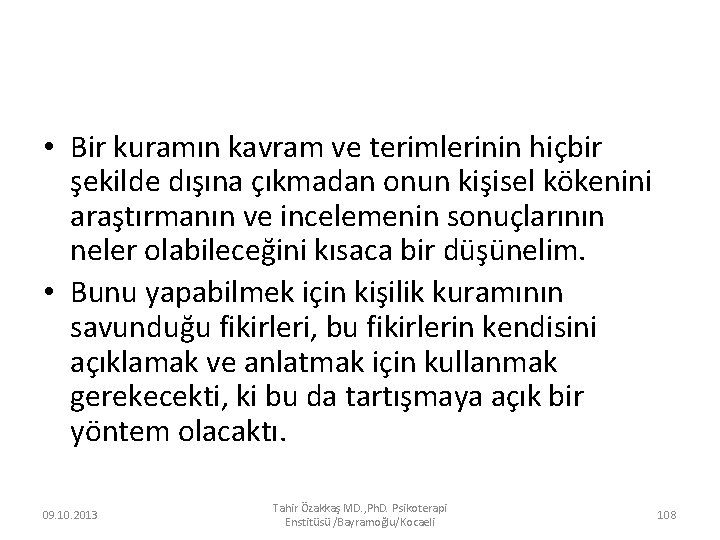 • Bir kuramın kavram ve terimlerinin hiçbir şekilde dışına çıkmadan onun kişisel kökenini araştırmanın ve incelemenin sonuçlarının neler olabileceğini kısaca bir düşünelim.

• Bunu yapabilmek için kişilik kuramının savunduğu fikirleri, bu fikirlerin kendisini açıklamak ve anlatmak için kullanmak gerekecekti, ki bu da tartışmaya açık bir yöntem olacaktı.

09.10.2013

Tahir Özakkaş MD.,PhD. Psikoterapi Enstitüsü /Bayramoğlu/Kocaeli

108